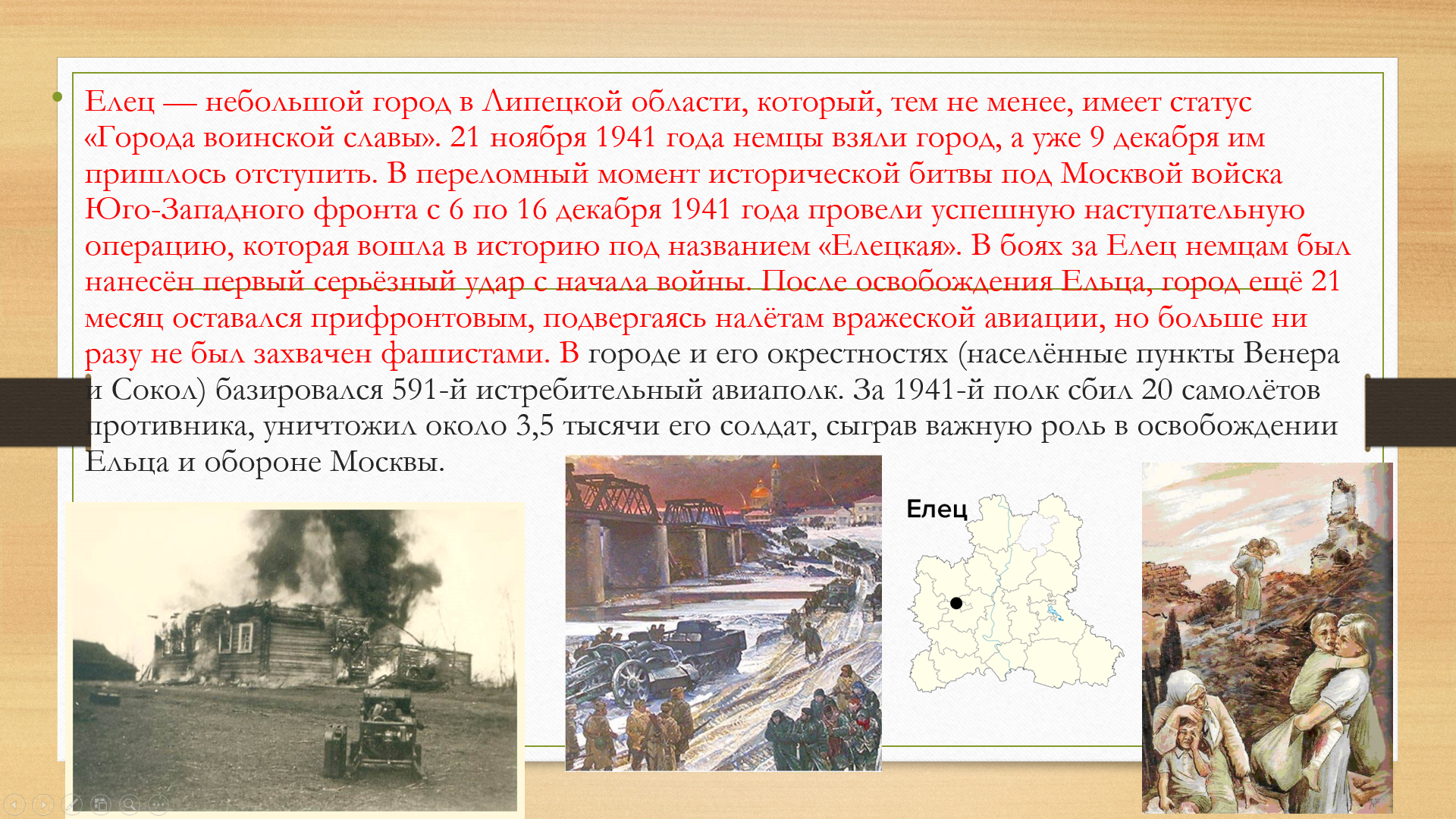 Елец — небольшой город в Липецкой области, который, тем не менее, имеет статус «Города воинской славы». 21 ноября 1941 года немцы взяли город, а уже 9 декабря им пришлось отступить. В переломный момент исторической битвы под Москвой войска Юго-Западного фронта с 6 по 16 декабря 1941 года провели успешную наступательную операцию, которая вошла в историю под названием «Елецкая». В боях за Елец немцам был нанесён первый серьёзный удар с начала войны. После освобождения Ельца, город ещё 21 месяц оставался прифронтовым, подвергаясь налётам вражеской авиации, но больше ни разу не был захвачен фашистами. В городе и его окрестностях (населённые пункты Венера и Сокол) базировался 591-й истребительный авиаполк. За 1941-й полк сбил 20 самолётов противника, уничтожил около 3,5 тысячи его солдат, сыграв важную роль в освобождении Ельца и обороне Москвы.

Елец